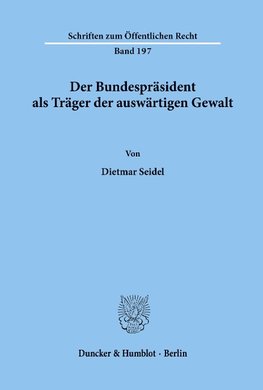 Schriften zum Öffentlichen Recht

Band 197

Der Bundespräsident als Träger der auswärtigen Gewalt

Von

Dietmar Seidel

Duncker & Humblot · Berlin